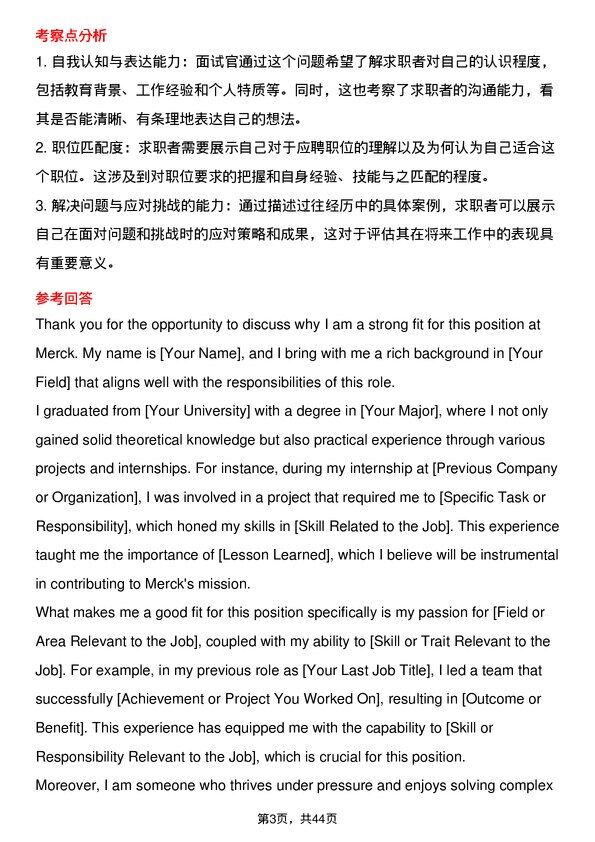 考察点分析

1. 自我认知与表达能力：面试官通过这个问题希望了解求职者对自己的认识程度，包括教育背景、工作经验和个人特质等。同时，这也考察了求职者的沟通能力，看其是否能清晰、有条理地表达自己的想法。

2. 职位匹配度：求职者需要展示自己对于应聘职位的理解以及为何认为自己适合这个职位。这涉及到对职位要求的把握和自身经验、技能与之匹配的程度。

3. 解决问题与应对挑战的能力：通过描述过往经历中的具体案例，求职者可以展示自己在面对问题和挑战时的应对策略和成果，这对于评估其在将来工作中的表现具有重要意义。

参考回答

Thank you for the opportunity to discuss why I am a strong fit for this position at Merck. My name is [Your Name], and I bring with me a rich background in [Your Field] that aligns well with the responsibilities of this role.

I graduated from [Your University] with a degree in [Your Major], where I not only gained solid theoretical knowledge but also practical experience through various projects and internships. For instance, during my internship at [Previous Company or Organization], I was involved in a project that required me to [Specific Task or Responsibility], which honed my skills in [Skill Related to the Job]. This experience taught me the importance of [Lesson Learned], which I believe will be instrumental in contributing to Merck's mission.

What makes me a good fit for this position specifically is my passion for [Field or Area Relevant to the Job], coupled with my ability to [Skill or Trait Relevant to the Job]. For example, in my previous role as [Your Last Job Title], I led a team that successfully [Achievement or Project You Worked On], resulting in [Outcome or Benefit]. This experience has equipped me with the capability to [Skill or Responsibility Relevant to the Job], which is crucial for this position.

Moreover, I am someone who thrives under pressure and enjoys solving complex

第3页，共44页